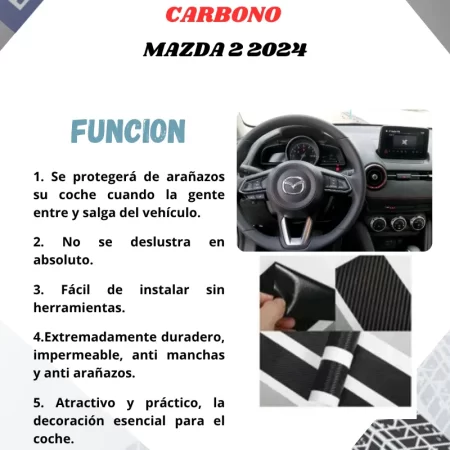 CARBONO

MAZDA 2 2024

FUNCION

1. Se protegerá de arañazos su coche cuando la gente entre y salga del vehículo.

2. No se deslustra en absoluto.

3. Fácil de instalar sin herramientas.

4.Extremadamente duradero, impermeable, anti manchas y anti arañazos.

5. Atractivo y práctico, la decoración esencial para el coche.